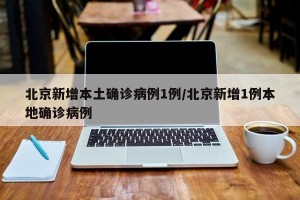 北京新增本土确诊病例1例/北京新增1例本地确诊病例